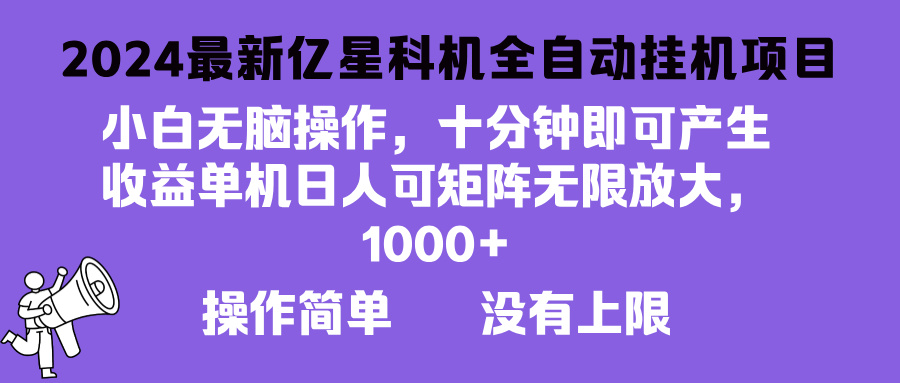 2024最新亿星科机全自动挂机项目

小白无脑操作，十分钟即可产生收益单机日人可矩阵无限放大，1000+

操作简单　　没有上限